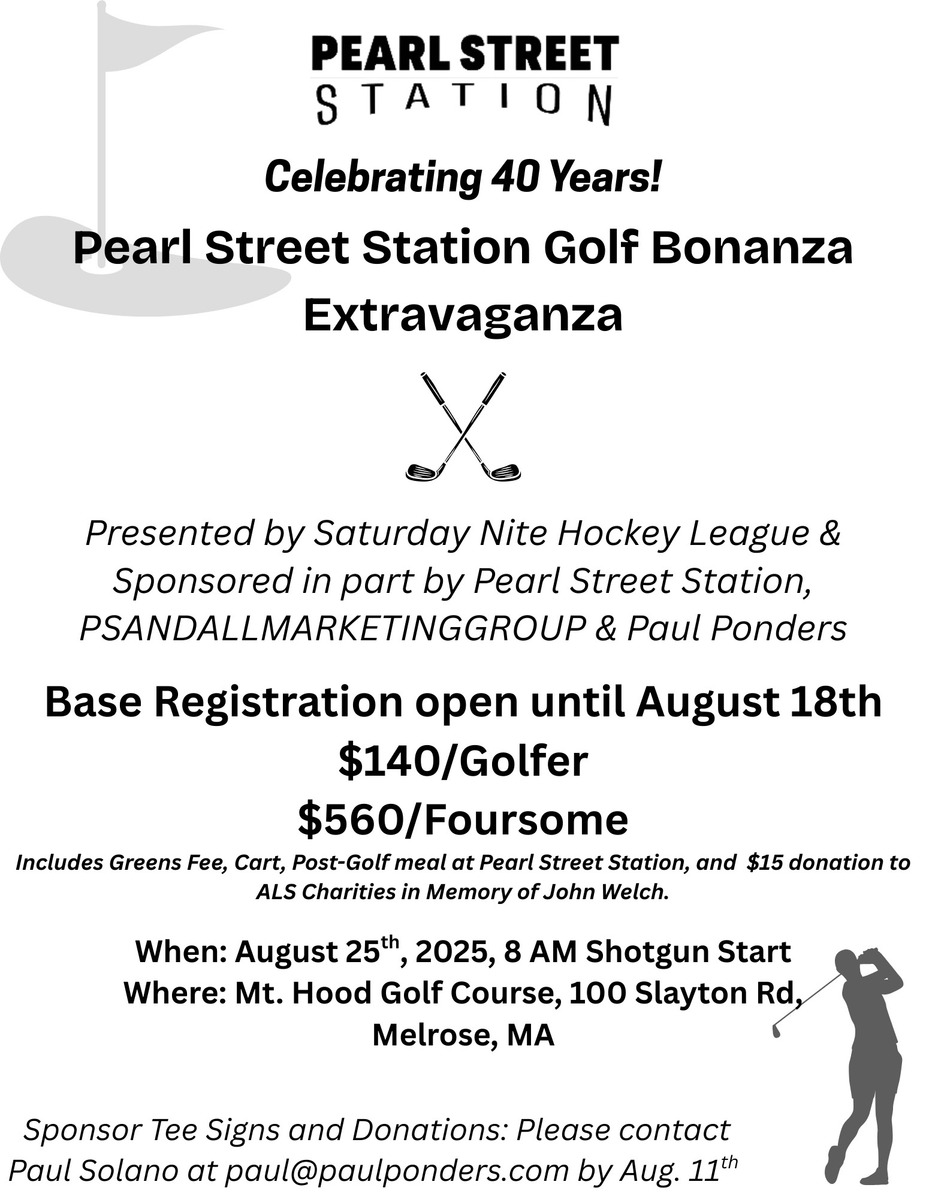 PEARL STREET
STATION

Celebrating 40 Years!

Pearl Street Station Golf Bonanza Extravaganza

Presented by Saturday Nite Hockey League & Sponsored in part by Pearl Street Station, PSANDALLMARKETINGGROUP & Paul Ponders

Base Registration open until August 18th

$140/Golfer

$560/Foursome

Includes Greens Fee, Cart, Post-Golf meal at Pearl Street Station, and $15 donation to ALS Charities in Memory of John Welch.

When: August 25$^{th}$, 2025, 8 AM Shotgun Start

Where: Mt. Hood Golf Course, 100 Slayton Rd, Melrose, MA

Sponsor Tee Signs and Donations: Please contact Paul Solano at paul@paulponders.com by Aug. 11$^{th}$